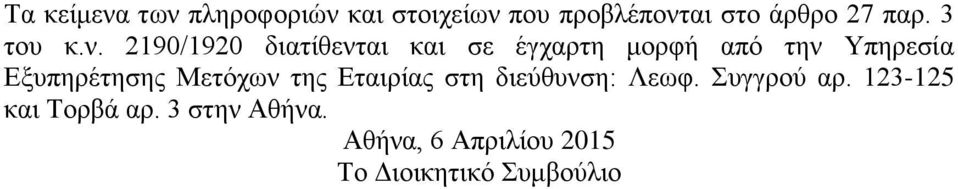 Τα κείμενα των πληροφοριών και στοιχείων που προβλέπονται στο άρθρο 27 παρ. 3 του κ.ν. 2190/1920 διατίθενται και σε έγχαρτη μορφή από την Υπηρεσία Εξυπηρέτησης Μετόχων της Εταιρίας στη διεύθυνση: Λεωφ. Συγγρού αρ. 123-125 και Τορβά αρ. 3 στην Αθήνα.

Αθήνα, 6 Απριλίου 2015
Το Διοικητικό Συμβούλιο